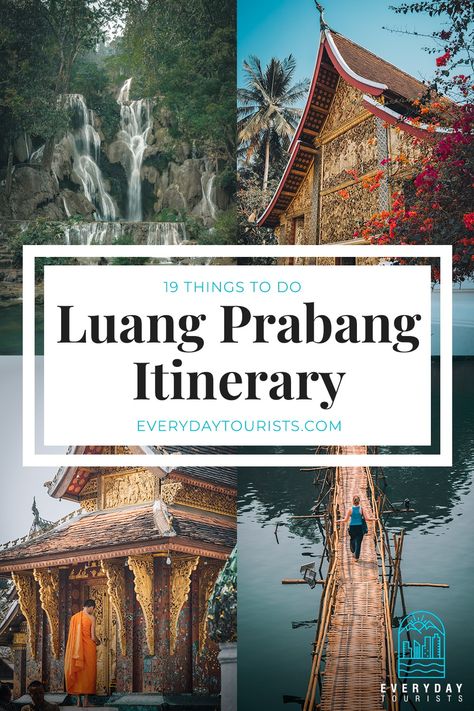 19 THINGS TO DO

Luang Prabang Itinerary

EVERYDAYTOURISTS.COM

EVERYDAY TOURISTS